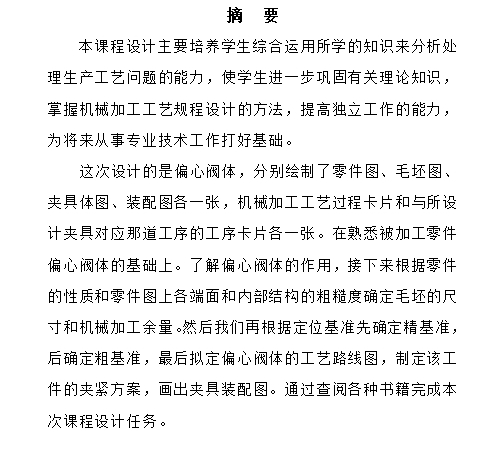 摘　要

本课程设计主要培养学生综合运用所学的知识来分析处理生产工艺问题的能力，使学生进一步巩固有关理论知识，掌握机械加工工艺规程设计的方法，提高独立工作的能力，为将来从事专业技术工作打好基础。

这次设计的是偏心阀体，分别绘制了零件图、毛坯图、夹具体图、装配图各一张，机械加工工艺过程卡片和与所设计夹具对应那道工序的工序卡片各一张。在熟悉被加工零件偏心阀体的基础上。了解偏心阀体的作用，接下来根据零件的性质和零件图上各端面和内部结构的粗糙度确定毛坯的尺寸和机械加工余量。然后我们再根据定位基准先确定精基准，后确定粗基准，最后拟定偏心阀体的工艺路线图，制定该工件的夹紧方案，画出夹具装配图。通过查阅各种书籍完成本次课程设计任务。